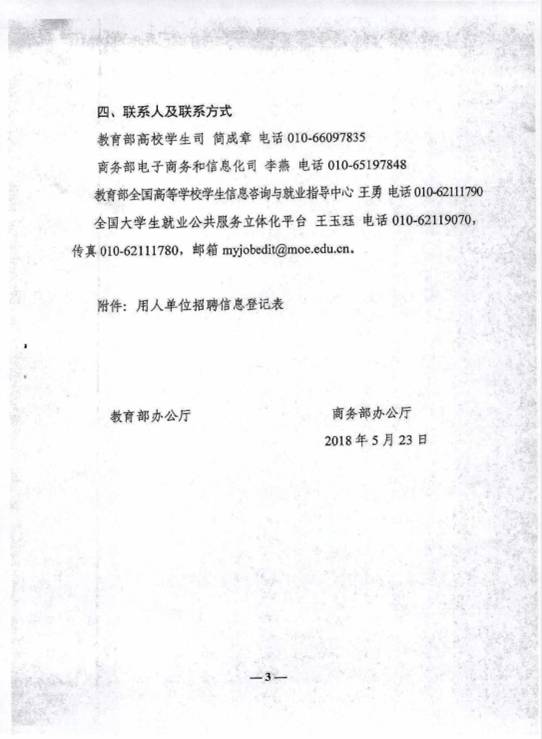 四、联系人及联系方式

教育部高校学生司 简成章 电话 010-66097835

商务部电子商务和信息化司 李燕 电话 010-65197848

教育部全国高等学校学生信息咨询与就业指导中心 王勇 电话 010-62111790

全国大学生就业公共服务立体化平台 王玉珏 电话 010-62119070，传真 010-62111780，邮箱 myjobedit@moe.edu.cn。

附件：用人单位招聘信息登记表

教育部办公厅

商务部办公厅

2018 年 5 月 23 日

—3—